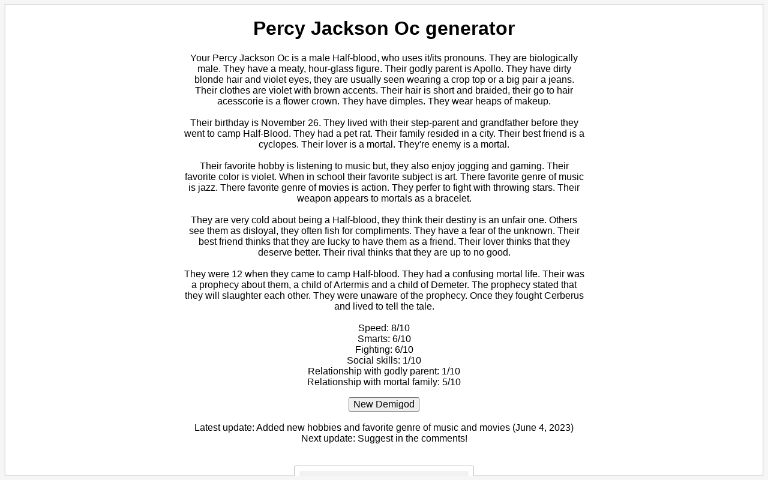 Percy Jackson Oc generator

Your Percy Jackson Oc is a male Half-blood, who uses it/its pronouns. They are biologically male. They have a meaty, hour-glass figure. Their godly parent is Apollo. They have dirty blonde hair and violet eyes, they are usually seen wearing a crop top or a big pair a jeans. Their clothes are violet with brown accents. Their hair is short and braided, their go to hair acesscorie is a flower crown. They have dimples. They wear heaps of makeup.

Their birthday is November 26. They lived with their step-parent and grandfather before they went to camp Half-Blood. They had a pet rat. Their family resided in a city. Their best friend is a cyclopes. Their lover is a mortal. They're enemy is a mortal.

Their favorite hobby is listening to music but, they also enjoy jogging and gaming. Their favorite color is violet. When in school their favorite subject is art. There favorite genre of music is jazz. There favorite genre of movies is action. They perfer to fight with throwing stars. Their weapon appears to mortals as a bracelet.

They are very cold about being a Half-blood, they think their destiny is an unfair one. Others see them as disloyal, they often fish for compliments. They have a fear of the unknown. Their best friend thinks that they are lucky to have them as a friend. Their lover thinks that they deserve better. Their rival thinks that they are up to no good.

They were 12 when they came to camp Half-blood. They had a confusing mortal life. Their was a prophecy about them, a child of Artermis and a child of Demeter. The prophecy stated that they will slaughter each other. They were unaware of the prophecy. Once they fought Cerberus and lived to tell the tale.

Speed: 8/10
Smarts: 6/10
Fighting: 6/10
Social skills: 1/10
Relationship with godly parent: 1/10
Relationship with mortal family: 5/10

New Demigod

Latest update: Added new hobbies and favorite genre of music and movies (June 4, 2023)
Next update: Suggest in the comments!